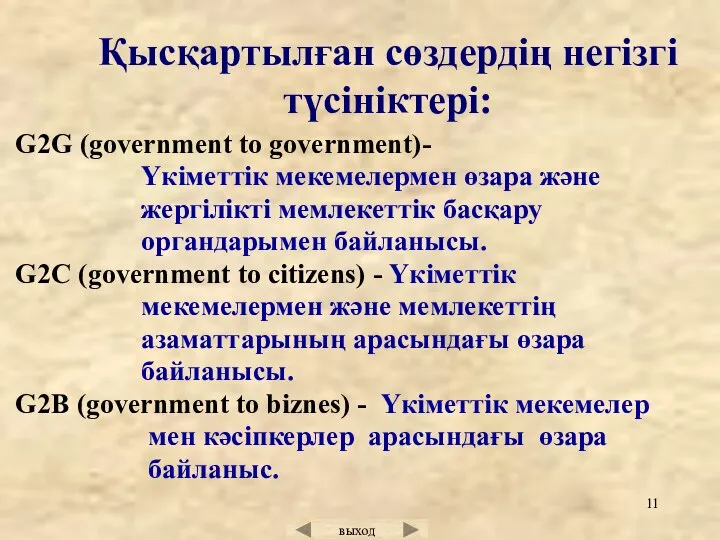 Қысқартылған сөздердің негізгі түсініктері:

G2G (government to government)- Үкіметтік мекемелермен өзара және жергілікті мемлекеттік басқару органдарымен байланысы.

G2C (government to citizens) - Үкіметтік мекемелермен және мемлекеттің азаматтарының арасындағы өзара байланысы.

G2B (government to biznes) - Үкіметтік мекемелер мен кәсіпкерлер арасындағы өзара байланыс.

11

выход